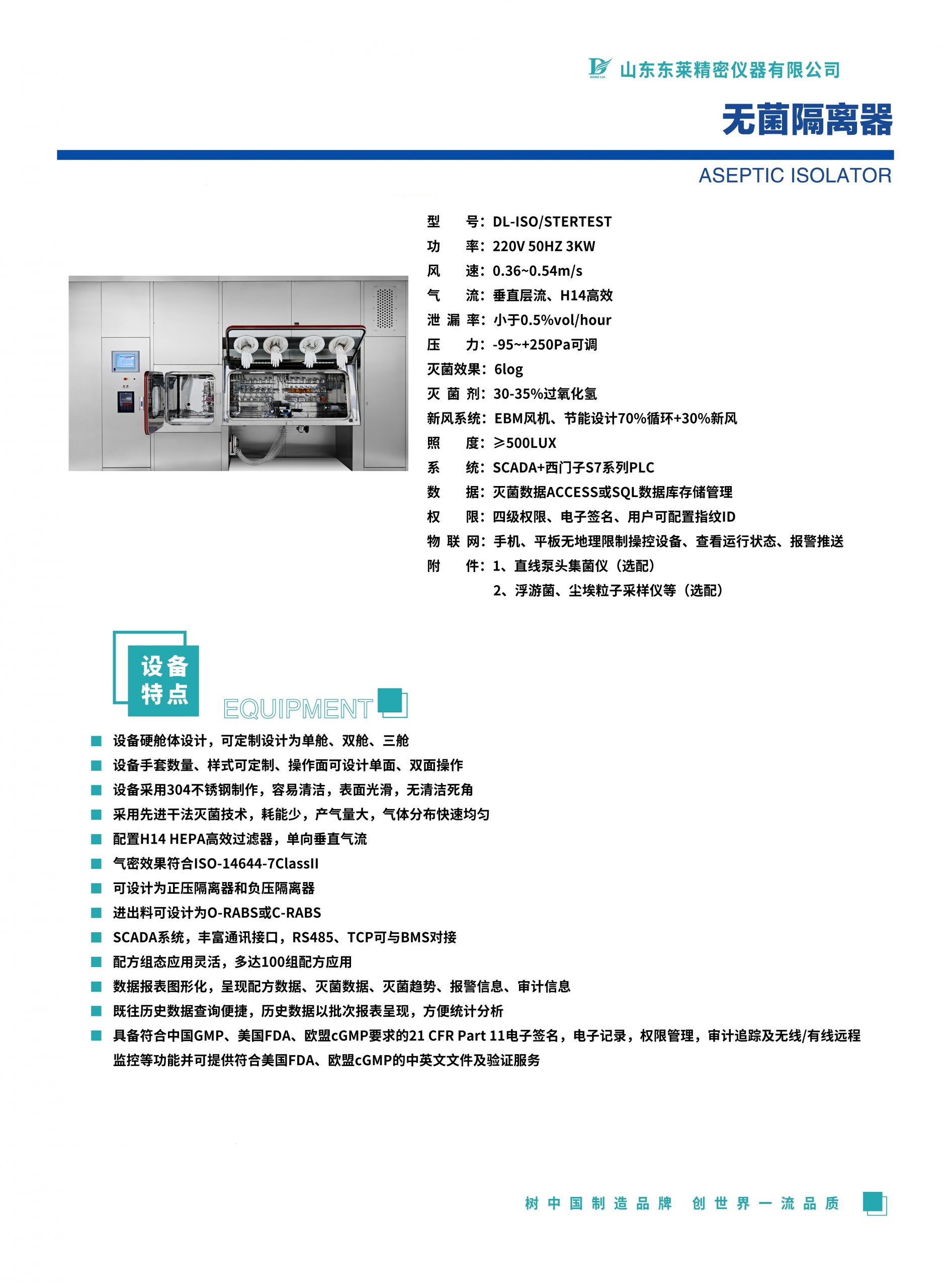 DONG LAI 山东东莱精密仪器有限公司

无菌隔离器

ASEPTIC ISOLATOR

型 号：DL-ISO/STERTEST
功 率：220V 50HZ 3KW
风 速：0.36~0.54m/s
气 流：垂直层流、H14高效
泄 漏 率：小于0.5%vol/hour
压 力：-95~+250Pa可调
灭菌效果：6log
灭 菌 剂：30-35%过氧化氢
新风系统：EBM风机、节能设计70%循环+30%新风
照 度：≥500LUX
系 统：SCADA+西门子S7系列PLC
数 据：灭菌数据ACCESS或SQL数据库存储管理
权 限：四级权限、电子签名、用户可配置指纹ID
物 联 网：手机、平板无地理限制操控设备、查看运行状态、报警推送
附 件：1、直线泵头集菌仪（选配）
2、浮游菌、尘埃粒子采样仪等（选配）

设备特点

EQUIPMENT

设备硬舱体设计，可定制设计为单舱、双舱、三舱
设备手套数量、样式可定制、操作面可设计单面、双面操作
设备采用304不锈钢制作，容易清洁，表面光滑，无清洁死角
采用先进干法灭菌技术，耗能少，产气量大，气体分布快速均匀
配置H14 HEPA高效过滤器，单向垂直气流
气密效果符合ISO-14644-7ClassII
可设计为正压隔离器和负压隔离器
进出料可设计为O-RABS或C-RABS
SCADA系统，丰富通讯接口，RS485、TCP可与BMS对接
配方组态应用灵活，多达100组配方应用
数据报表图形化，呈现配方数据、灭菌数据、灭菌趋势、报警信息、审计信息
既往历史数据查询便捷，历史数据以批次报表呈现，方便统计分析
具备符合中国GMP、美国FDA、欧盟cGMP要求的21 CFR Part 11电子签名，电子记录，权限管理，审计追踪及无线/有线远程监控等功能并可提供符合美国FDA、欧盟cGMP的中英文文件及验证服务

树中国制造品牌 创世界一流品质